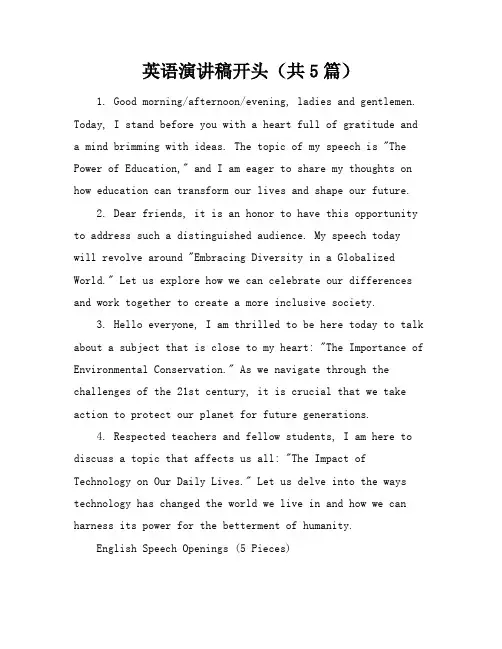 英语演讲稿开头（共5篇）

1. Good morning/afternoon/evening, ladies and gentlemen. Today, I stand before you with a heart full of gratitude and a mind brimming with ideas. The topic of my speech is "The Power of Education," and I am eager to share my thoughts on how education can transform our lives and shape our future.

2. Dear friends, it is an honor to have this opportunity to address such a distinguished audience. My speech today will revolve around "Embracing Diversity in a Globalized World." Let us explore how we can celebrate our differences and work together to create a more inclusive society.

3. Hello everyone, I am thrilled to be here today to talk about a subject that is close to my heart: "The Importance of Environmental Conservation." As we navigate through the challenges of the 21st century, it is crucial that we take action to protect our planet for future generations.

4. Respected teachers and fellow students, I am here to discuss a topic that affects us all: "The Impact of Technology on Our Daily Lives." Let us delve into the ways technology has changed the world we live in and how we can harness its power for the betterment of humanity.

English Speech Openings (5 Pieces)